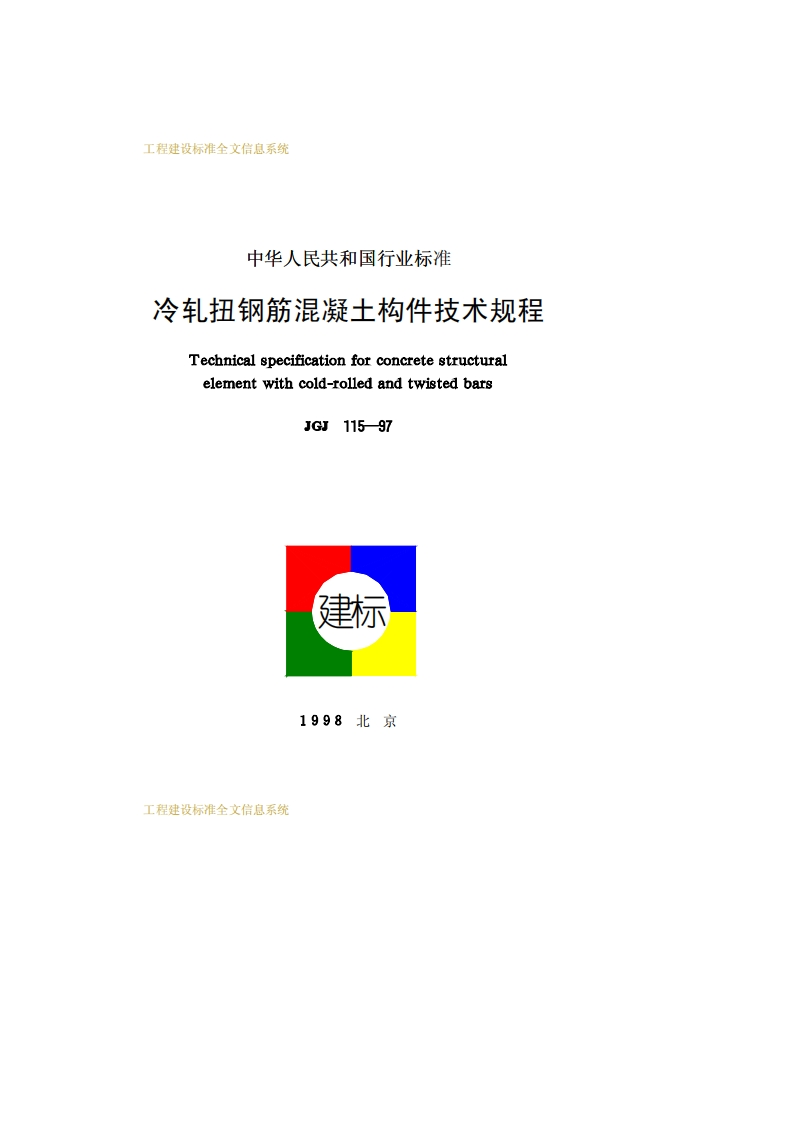 工程建设标准全文信息系统

中华人民共和国行业标准

冷轧扭钢筋混凝土构件技术规程

Technical specification for concrete structural element with cold-rolled and twisted bars

JGJ 115—97

建标

1998 北 京

工程建设标准全文信息系统